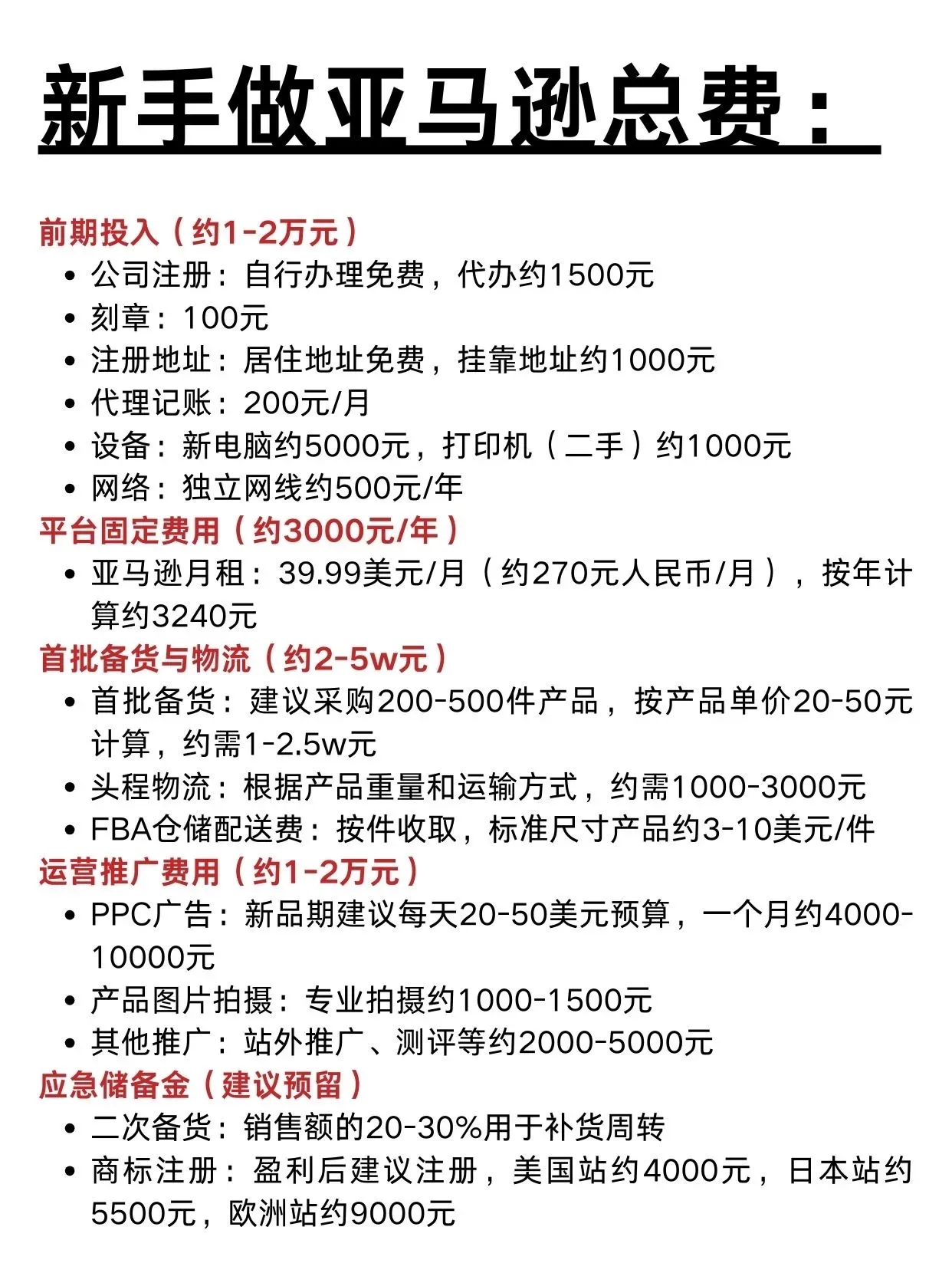 新手做亚马逊总费：

前期投入（约1-2万元）
• 公司注册：自行办理免费，代办约1500元
• 刻章：100元
• 注册地址：居住地址免费，挂靠地址约1000元
• 代理记账：200元/月
• 设备：新电脑约5000元，打印机（二手）约1000元
• 网络：独立网线约500元/年

平台固定费用（约3000元/年）
• 亚马逊月租：39.99美元/月（约270元人民币/月），按年计算约3240元

首批备货与物流（约2-5w元）
• 首批备货：建议采购200-500件产品，按产品单价20-50元计算，约需1-2.5w元
• 头程物流：根据产品重量和运输方式，约需1000-3000元
• FBA仓储配送费：按件收取，标准尺寸产品约3-10美元/件

运营推广费用（约1-2万元）
• PPC广告：新品期建议每天20-50美元预算，一个月约4000-10000元
• 产品图片拍摄：专业拍摄约1000-1500元
• 其他推广：站外推广、测评等约2000-5000元

应急储备金（建议预留）
• 二次备货：销售额的20-30%用于补货周转
• 商标注册：盈利后建议注册，美国站约4000元，日本站约5500元，欧洲站约9000元